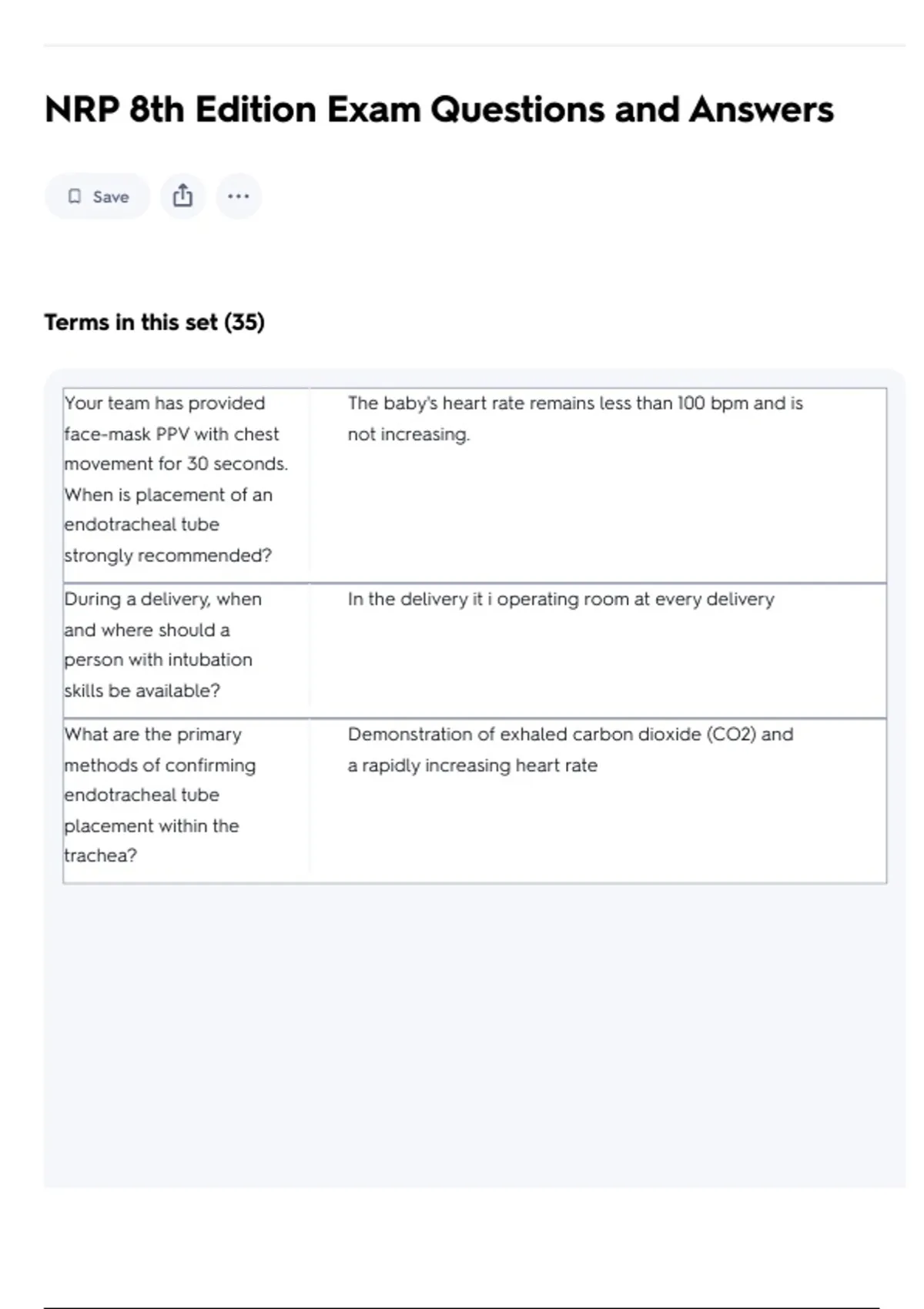 NRP 8th Edition Exam Questions and Answers

Save

Terms in this set (35)

| | |
|---|---|
| Your team has provided face-mask PPV with chest movement for 30 seconds. When is placement of an endotracheal tube strongly recommended? | The baby's heart rate remains less than 100 bpm and is not increasing. |
| During a delivery, when and where should a person with intubation skills be available? | In the delivery it i operating room at every delivery |
| What are the primary methods of confirming endotracheal tube placement within the trachea? | Demonstration of exhaled carbon dioxide (CO2) and a rapidly increasing heart rate |